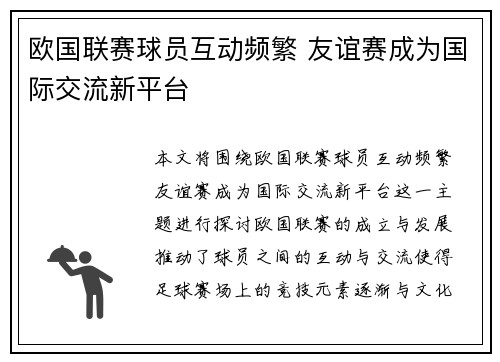 欧国联赛球员互动频繁 友谊赛成为国际交流新平台

本文将围绕欧国联赛球员互动频繁友谊赛成为国际交流新平台这一主题进行探讨欧国联赛的成立与发展推动了球员之间的互动与交流使得足球赛场上的竞技元素逐渐与文化